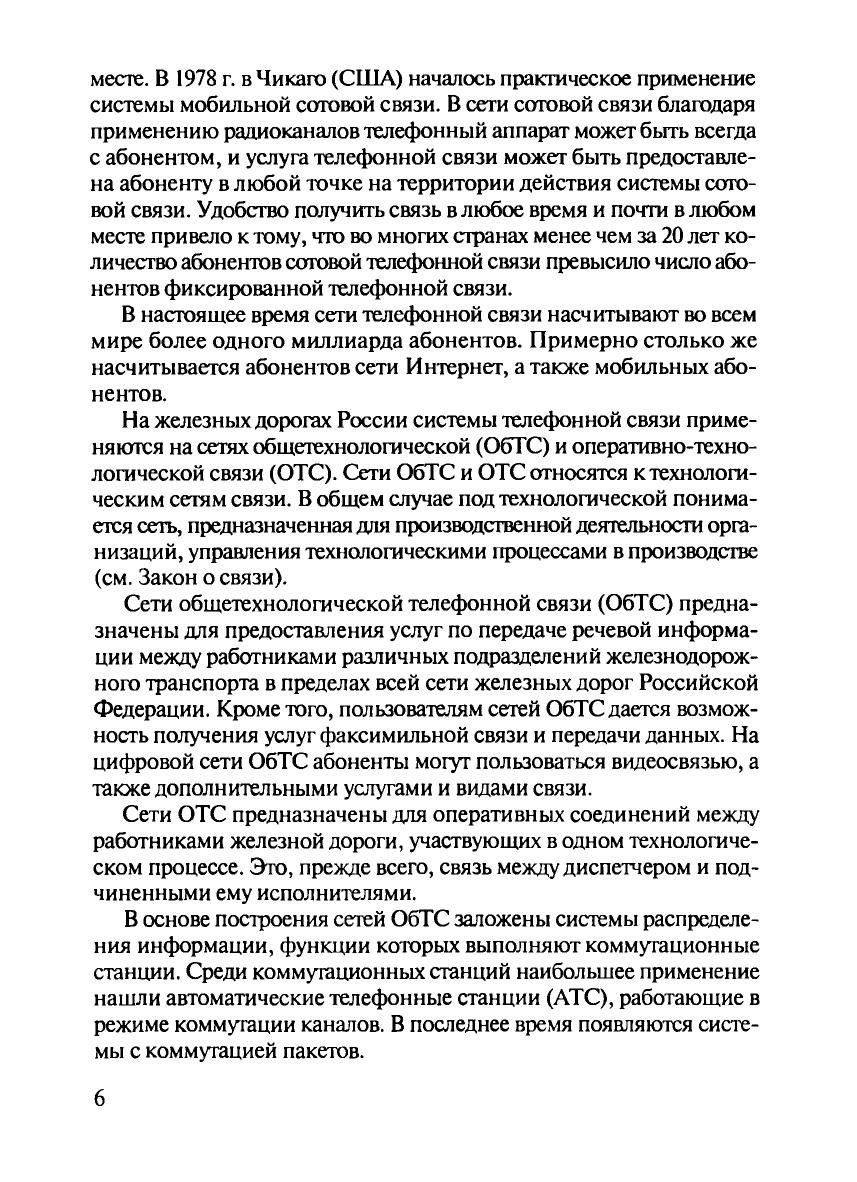 месте. В 1978 г. в Чикаго (США) началось практическое применение системы мобильной сотовой связи. В сети сотовой связи благодаря применению радиоканалов телефонный аппарат может быть всегда с абонентом, и услуга телефонной связи может быть предоставлена абоненту в любой точке на территории действия системы сотовой связи. Удобство получить связь в любое время и почти в любом месте привело к тому, что во многих странах менее чем за 20 лет количество абонентов сотовой телефонной связи превысило число абонентов фиксированной телефонной связи.

В настоящее время сети телефонной связи насчитывают во всем мире более одного миллиарда абонентов. Примерно столько же насчитывается абонентов сети Интернет, а также мобильных абонентов.

На железных дорогах России системы телефонной связи применяются на сетях общетехнологической (ОбТС) и оперативно-технологической связи (ОТС). Сети ОбТС и ОТС относятся к технологическим сетям связи. В общем случае под технологической понимается сеть, предназначенная для производственной деятельности организаций, управления технологическими процессами в производстве (см. Закон о связи).

Сети общетехнологической телефонной связи (ОбТС) предназначены для предоставления услуг по передаче речевой информации между работниками различных подразделений железнодорожного транспорта в пределах всей сети железных дорог Российской Федерации. Кроме того, пользователям сетей ОбТС дается возможность получения услуг факсимильной связи и передачи данных. На цифровой сети ОбТС абоненты могут пользоваться видеосвязью, а также дополнительными услугами и видами связи.

Сети ОТС предназначены для оперативных соединений между работниками железной дороги, участвующих в одном технологическом процессе. Это, прежде всего, связь между диспетчером и подчиненными ему исполнителями.

В основе построения сетей ОбТС заложены системы распределения информации, функции которых выполняют коммутационные станции. Среди коммутационных станций наибольшее применение нашли автоматические телефонные станции (АТС), работающие в режиме коммутации каналов. В последнее время появляются системы с коммутацией пакетов.

6